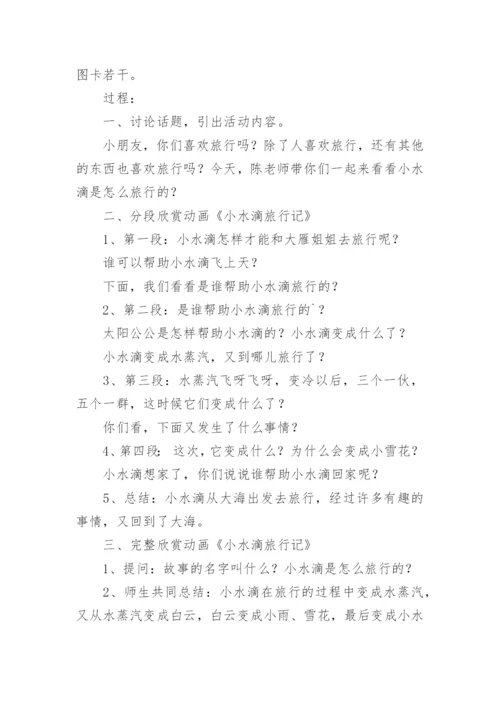 图卡若干。

过程：

一、讨论话题，引出活动内容。

小朋友，你们喜欢旅行吗？除了人喜欢旅行，还有其他的东西也喜欢旅行吗？今天，陈老师带你们一起来看看小水滴是怎么旅行的？

二、分段欣赏动画《小水滴旅行记》

1、第一段：小水滴怎样才能和大雁姐姐去旅行呢？

谁可以帮助小水滴飞上天？

下面，我们看看是谁帮助小水滴旅行的？

2、第二段：是谁帮助小水滴旅行的`？

太阳公公是怎样帮助小水滴的？小水滴变成什么了？

小水滴变成水蒸汽，又到哪儿旅行了？

3、第三段：水蒸汽飞呀飞呀，变冷以后，三个一伙，五个一群，这时候它们变成什么了？

你们看，下面又发生了什么事情？

4、第四段：这次，它变成什么？为什么会变成小雪花？

小水滴想家了，你们说说谁帮助小水滴回家呢？

5、总结：小水滴从大海出发去旅行，经过许多有趣的事情，又回到了大海。

三、完整欣赏动画《小水滴旅行记》

1、提问：故事的名字叫什么？小水滴是怎么旅行的？

2、师生共同总结：小水滴在旅行的过程中变成水蒸汽，又从水蒸汽变成白云，白云变成小雨、雪花，最后变成小水